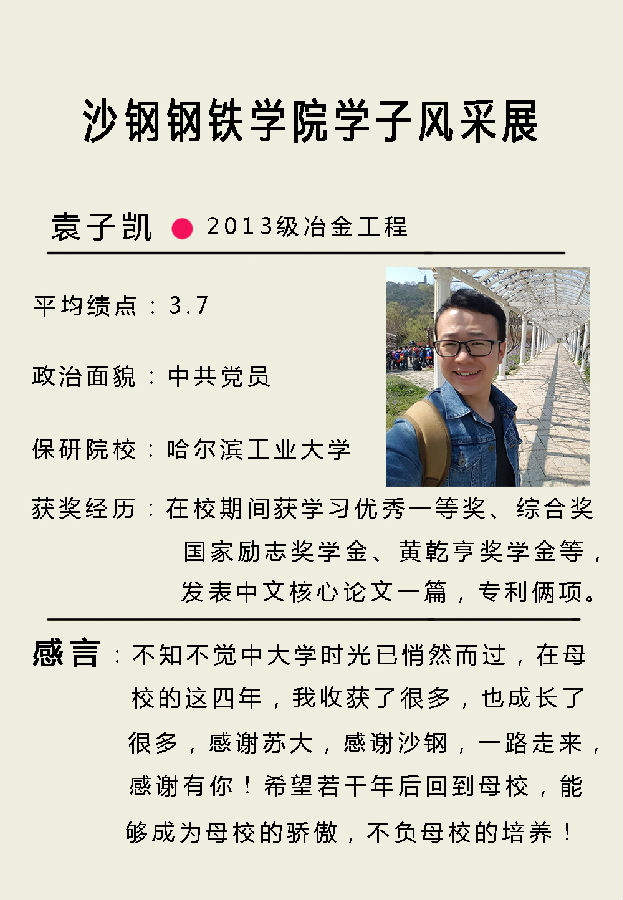 沙钢钢铁学院学子风采展

袁子凯 2013级冶金工程

平均绩点：3.7

政治面貌：中共党员

保研院校：哈尔滨工业大学

获奖经历：在校期间获学习优秀一等奖、综合奖国家励志奖学金、黄乾亨奖学金等，发表中文核心论文一篇，专利俩项。

感言：不知不觉中大学时光已悄然而过，在母校的这四年，我收获了很多，也成长了很多，感谢苏大，感谢沙钢，一路走来，感谢有你！希望若干年后回到母校，能够成为母校的骄傲，不负母校的培养！